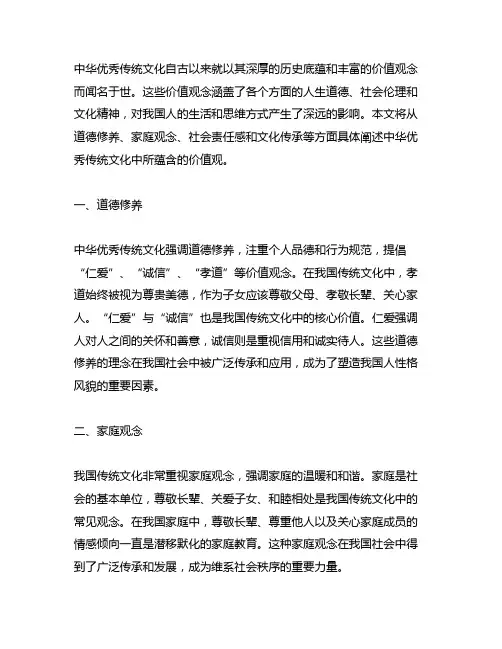 中华优秀传统文化自古以来就以其深厚的历史底蕴和丰富的价值观念而闻名于世。这些价值观念涵盖了各个方面的人生道德、社会伦理和文化精神，对我国人的生活和思维方式产生了深远的影响。本文将从道德修养、家庭观念、社会责任感和文化传承等方面具体阐述中华优秀传统文化中所蕴含的价值观。

一、道德修养

中华优秀传统文化强调道德修养，注重个人品德和行为规范，提倡“仁爱”、“诚信”、“孝道”等价值观念。在我国传统文化中，孝道始终被视为尊贵美德，作为子女应该尊敬父母、孝敬长辈、关心家人。“仁爱”与“诚信”也是我国传统文化中的核心价值。仁爱强调人对人之间的关怀和善意，诚信则是重视信用和诚实待人。这些道德修养的理念在我国社会中被广泛传承和应用，成为了塑造我国人性格风貌的重要因素。

二、家庭观念

我国传统文化非常重视家庭观念，强调家庭的温暖和和谐。家庭是社会的基本单位，尊敬长辈、关爱子女、和睦相处是我国传统文化中的常见观念。在我国家庭中，尊敬长辈、尊重他人以及关心家庭成员的情感倾向一直是潜移默化的家庭教育。这种家庭观念在我国社会中得到了广泛传承和发展，成为维系社会秩序的重要力量。